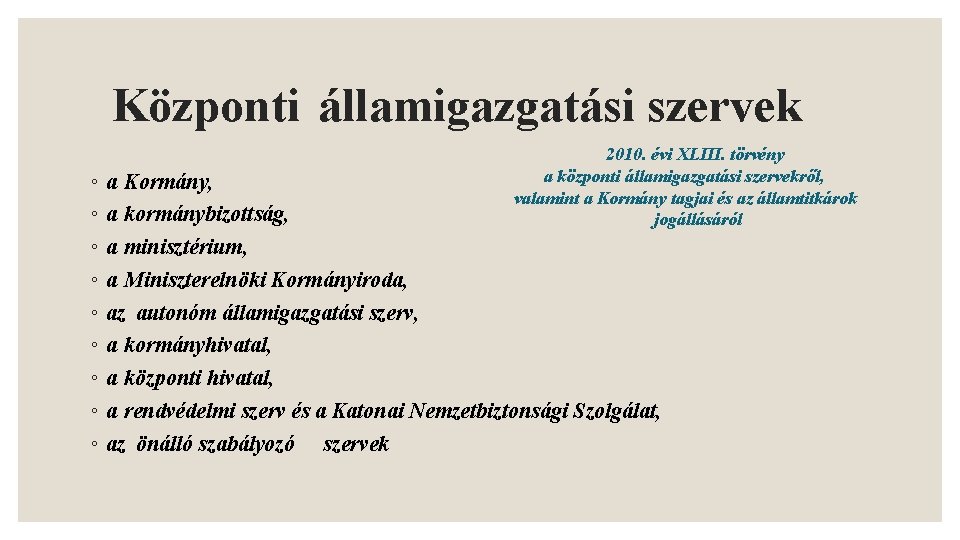 Központi államigazgatási szervek

2010. évi XLIII. törvény
a központi államigazgatási szervekről, valamint a Kormány tagjai és az államtitkárok jogállásáról

◦ a Kormány,
◦ a kormánybizottság,
◦ a minisztérium,
◦ a Miniszterelnöki Kormányiroda,
◦ az autonóm államigazgatási szerv,
◦ a kormányhivatal,
◦ a központi hivatal,
◦ a rendvédelmi szerv és a Katonai Nemzetbiztonsági Szolgálat,
◦ az önálló szabályozó szervek